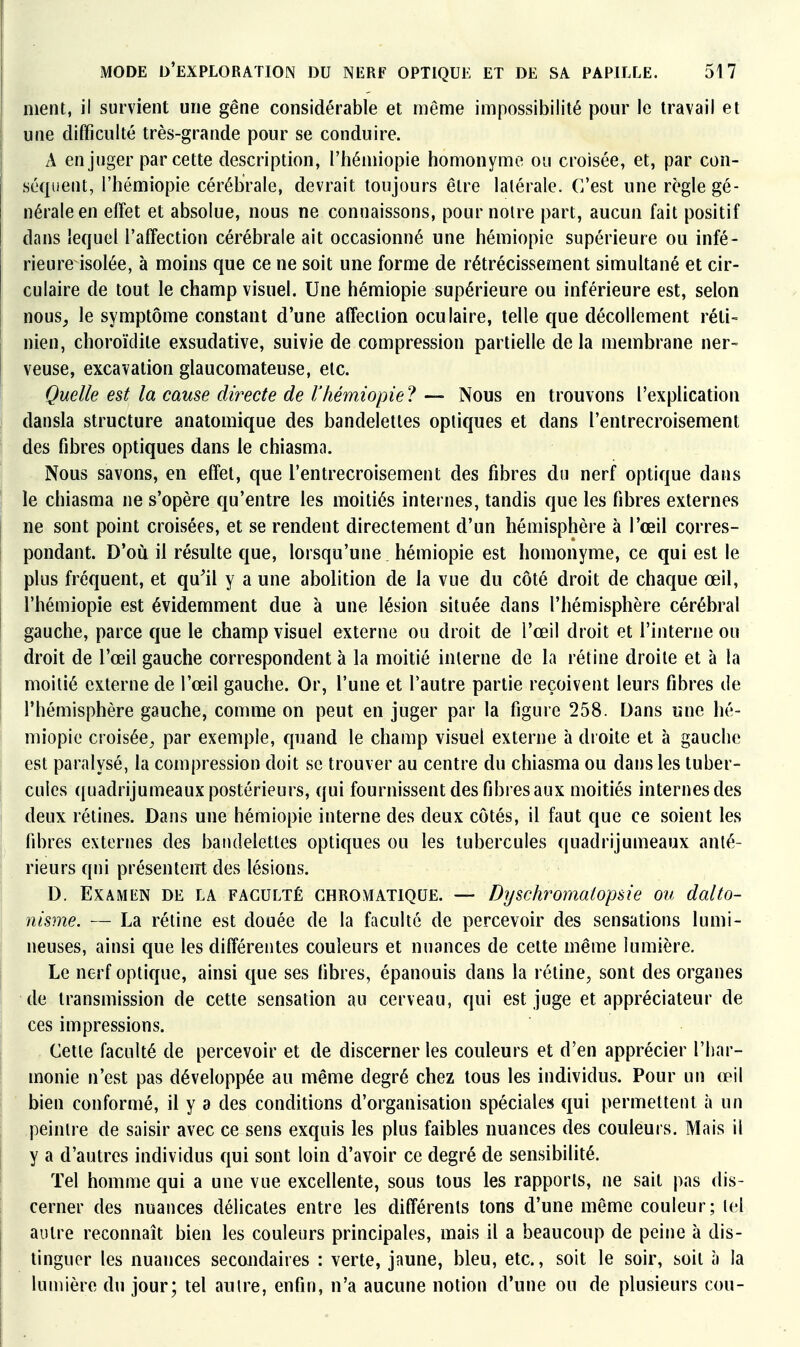 MODE D'EXPLORATION DU NERF OPTIQUE ET DE SA PAPILLE. 517

ment, il survient une gêne considérable et même impossibilité pour le travail et une difficulté très-grande pour se conduire.

A en juger par cette description, l'hémiopie homonyme ou croisée, et, par conséquent, l'hémiopie cérébrale, devrait toujours être latérale. C'est une règle générale en effet et absolue, nous ne connaissons, pour notre part, aucun fait positif dans lequel l'affection cérébrale ait occasionné une hémiopie supérieure ou inférieure isolée, à moins que ce ne soit une forme de rétrécissement simultané et circulaire de tout le champ visuel. Une hémiopie supérieure ou inférieure est, selon nous, le symptôme constant d'une affection oculaire, telle que décollement rétinien, choroïdite exsudative, suivie de compression partielle de la membrane nerveuse, excavation glaucomateuse, etc.

Quelle est la cause directe de l'hémiopie? — Nous en trouvons l'explication dansla structure anatomique des bandelettes optiques et dans l'entrecroisement des fibres optiques dans le chiasma.

Nous savons, en effet, que l'entrecroisement des fibres du nerf optique dans le chiasma ne s'opère qu'entre les moitiés internes, tandis que les fibres externes ne sont point croisées, et se rendent directement d'un hémisphère à l'œil correspondant. D'où il résulte que, lorsqu'une hémiopie est homonyme, ce qui est le plus fréquent, et qu'il y a une abolition de la vue du côté droit de chaque œil, l'hémiopie est évidemment due à une lésion située dans l'hémisphère cérébral gauche, parce que le champ visuel externe ou droit de l'œil droit et l'interne ou droit de l'œil gauche correspondent à la moitié interne de la rétine droite et à la moitié externe de l'œil gauche. Or, l'une et l'autre partie reçoivent leurs fibres de l'hémisphère gauche, comme on peut en juger par la figure 258. Dans une hémiopie croisée, par exemple, quand le champ visuel externe à droite et à gauche est paralysé, la compression doit se trouver au centre du chiasma ou dans les tubercules quadrijumeaux postérieurs, qui fournissent des fibres aux moitiés internes des deux rétines. Dans une hémiopie interne des deux côtés, il faut que ce soient les fibres externes des bandelettes optiques ou les tubercules quadrijumeaux antérieurs qui présentent des lésions.

D. EXAMEN DE LA FACULTÉ CHROMATIQUE. — Dyschromatopsie ou daltonisme. — La rétine est douée de la faculté de percevoir des sensations lumineuses, ainsi que les différentes couleurs et nuances de cette même lumière.

Le nerf optique, ainsi que ses fibres, épanouis dans la rétine, sont des organes de transmission de cette sensation au cerveau, qui est juge et appréciateur de ces impressions.

Cette faculté de percevoir et de discerner les couleurs et d'en apprécier l'harmonie n'est pas développée au même degré chez tous les individus. Pour un œil bien conformé, il y a des conditions d'organisation spéciales qui permettent à un peintre de saisir avec ce sens exquis les plus faibles nuances des couleurs. Mais il y a d'autres individus qui sont loin d'avoir ce degré de sensibilité.

Tel homme qui a une vue excellente, sous tous les rapports, ne sait pas discerner des nuances délicates entre les différents tons d'une même couleur; tel autre reconnaît bien les couleurs principales, mais il a beaucoup de peine à distinguer les nuances secondaires : verte, jaune, bleu, etc., soit le soir, soit à la lumière du jour; tel autre, enfin, n'a aucune notion d'une ou de plusieurs cou-